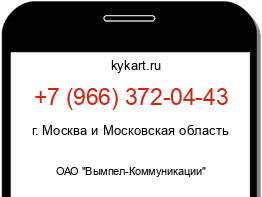 kykart.ru

+7 (966) 372-04-43

г. Москва и Московская область

ОАО "Вымпел-Коммуникации"